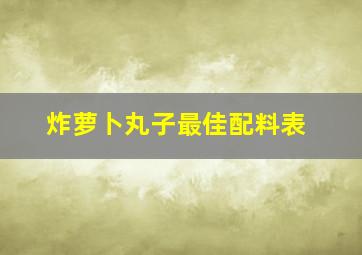 炸萝卜丸子最佳配料表